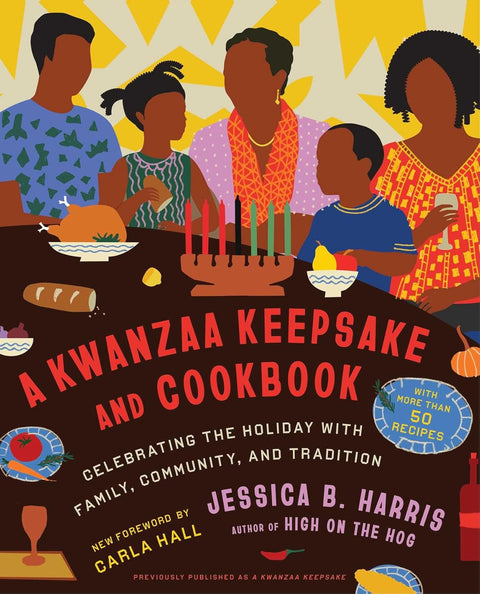 A KWANZAA KEEPSAKE AND COOKBOOK

WITH MORE THAN 50 RECIPES

CELEBRATING THE HOLIDAY WITH FAMILY, COMMUNITY, AND TRADITION

JESSICA B. HARRIS

AUTHOR OF HIGH ON THE HOG

NEW FOREWORD BY CARLA HALL

PREVIOUSLY PUBLISHED AS A KWANZAA KEEPSAKE